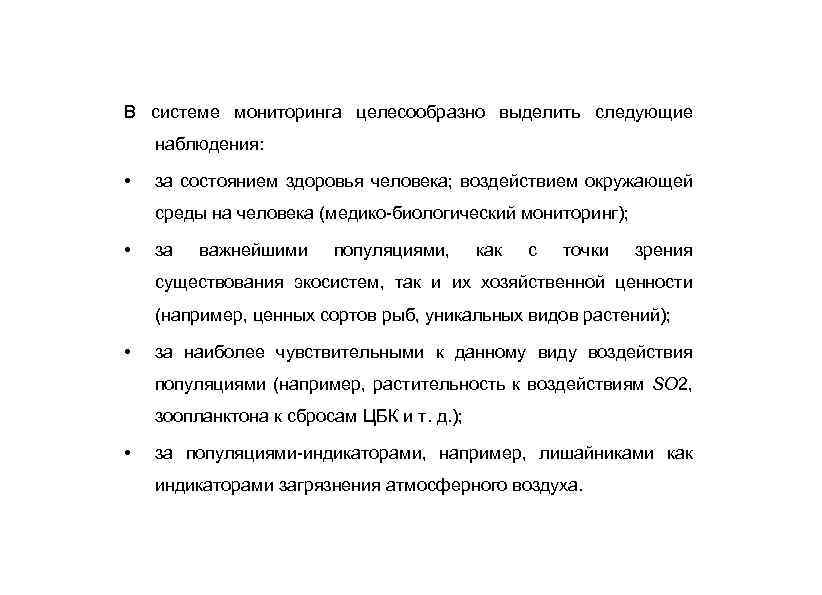 В системе мониторинга целесообразно выделить следующие наблюдения:

• за состоянием здоровья человека; воздействием окружающей среды на человека (медико-биологический мониторинг);

• за важнейшими популяциями, как с точки зрения существования экосистем, так и их хозяйственной ценности (например, ценных сортов рыб, уникальных видов растений);

• за наиболее чувствительными к данному виду воздействия популяциями (например, растительность к воздействиям $SO2$, зоопланктона к сбросам ЦБК и т. д.);

• за популяциями-индикаторами, например, лишайниками как индикаторами загрязнения атмосферного воздуха.